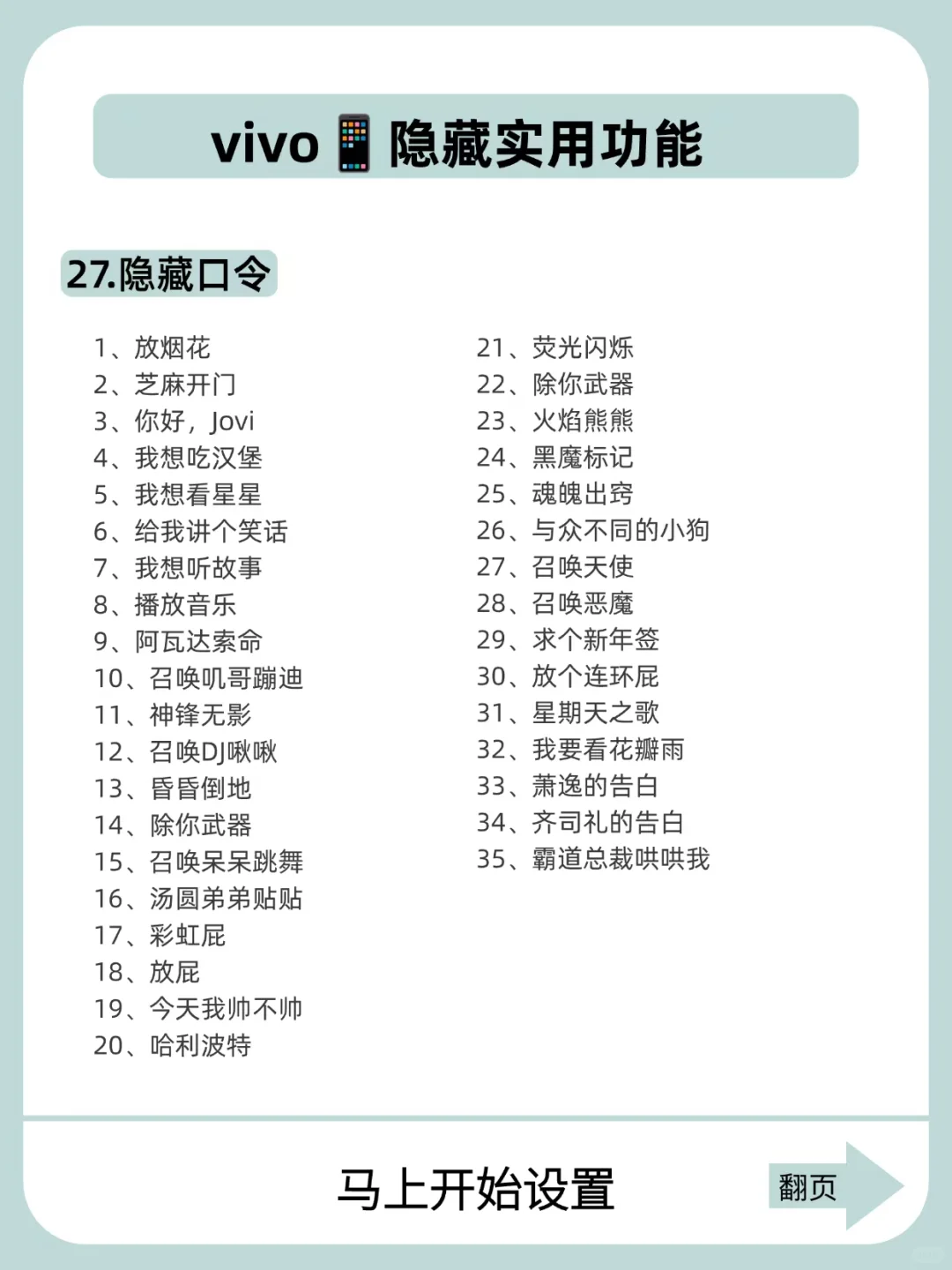 vivo 📱 隐藏实用功能

27.隐藏口令

1、放烟花
2、芝麻开门
3、你好，Jovi
4、我想吃汉堡
5、我想看星星
6、给我讲个笑话
7、我想听故事
8、播放音乐
9、阿瓦达索命
10、召唤叽哥蹦迪
11、神锋无影
12、召唤DJ啾啾
13、昏昏倒地
14、除你武器
15、召唤呆呆跳舞
16、汤圆弟弟贴贴
17、彩虹屁
18、放屁
19、今天我帅不帅
20、哈利波特

21、荧光闪烁
22、除你武器
23、火焰熊熊
24、黑魔标记
25、魂魄出窍
26、与众不同的小狗
27、召唤天使
28、召唤恶魔
29、求个新年签
30、放个连环屁
31、星期天之歌
32、我要看花瓣雨
33、萧逸的告白
34、齐司礼的告白
35、霸道总裁哄哄我

马上开始设置

翻页